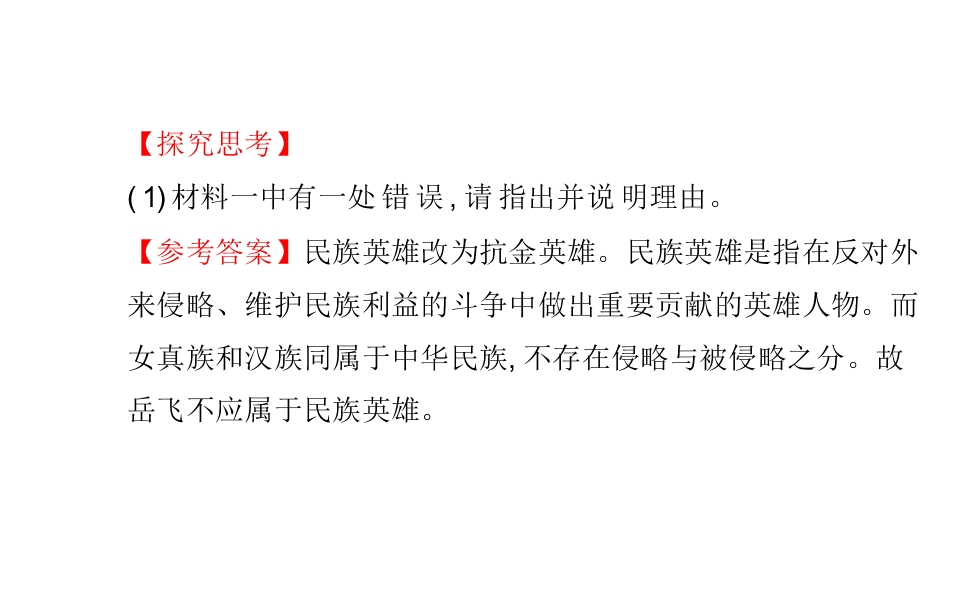 【探究思考】

(1)材料一中有一处错误,请指出并说明理由。

【参考答案】民族英雄改为抗金英雄。民族英雄是指在反对外来侵略、维护民族利益的斗争中做出重要贡献的英雄人物。而女真族和汉族同属于中华民族,不存在侵略与被侵略之分。故岳飞不应属于民族英雄。